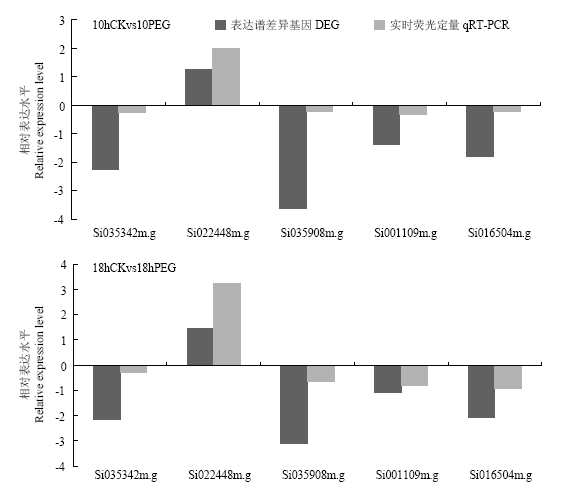 10hCKvs10PEG

表达谱差异基因 DEG

实时荧光定量 qRT-PCR

相对表达水平
Relative expression level

3
2
1
0
-1
-2
-3
-4

Si035342m.g Si022448m.g Si035908m.g Si001109m.g Si016504m.g

18hCKvs18hPEG

相对表达水平
Relative expression level

4
3
2
1
0
-1
-2
-3
-4

Si035342m.g Si022448m.g Si035908m.g Si001109m.g Si016504m.g